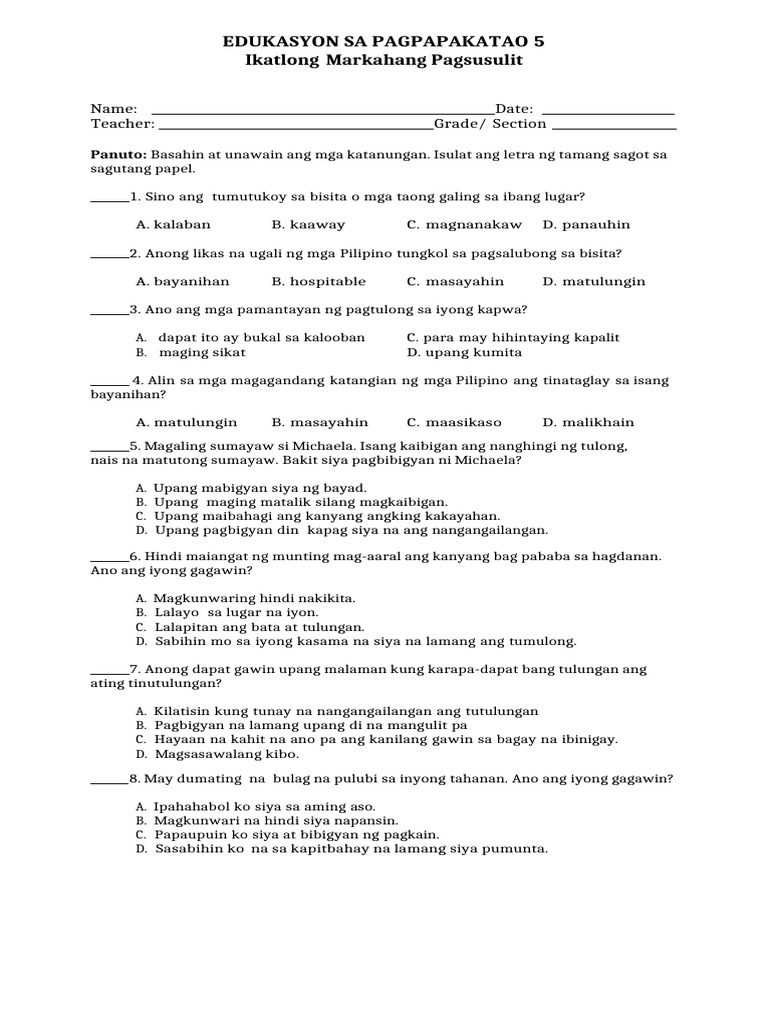 EDUKASYON SA PAGPAPAKATAO 5
Ikatlong Markahang Pagsusulit

Name: ______________________________________________Date: __________________
Teacher: _____________________________________Grade/ Section _________________

Panuto: Basahin at unawain ang mga katanungan. Isulat ang letra ng tamang sagot sa sagutang papel.

______1. Sino ang tumutukoy sa bisita o mga taong galing sa ibang lugar?

A. kalaban B. kaaway C. magnanakaw D. panauhin

______2. Anong likas na ugali ng mga Pilipino tungkol sa pagsalubong sa bisita?

A. bayanihan B. hospitable C. masayahin D. matulungin

______3. Ano ang mga pamantayan ng pagtulong sa iyong kapwa?

A. dapat ito ay bukal sa kalooban
B. maging sikat
C. para may hihintaying kapalit
D. upang kumita

______ 4. Alin sa mga magagandang katangian ng mga Pilipino ang tinataglay sa isang bayanihan?

A. matulungin B. masayahin C. maasikaso D. malikhain

______5. Magaling sumayaw si Michaela. Isang kaibigan ang nanghingi ng tulong, nais na matutong sumayaw. Bakit siya pagbibigyan ni Michaela?

A. Upang mabigyan siya ng bayad.
B. Upang maging matalik silang magkaibigan.
C. Upang maibahagi ang kanyang angking kakayahan.
D. Upang pagbigyan din kapag siya na ang nangangailangan.

______6. Hindi maiangat ng munting mag-aaral ang kanyang bag pababa sa hagdanan. Ano ang iyong gagawin?

A. Magkunwaring hindi nakikita.
B. Lalayo sa lugar na iyon.
C. Lalapitan ang bata at tulungan.
D. Sabihin mo sa iyong kasama na siya na lamang ang tumulong.

______7. Anong dapat gawin upang malaman kung karapa-dapat bang tulungan ang ating tinutulungan?

A. Kilatisin kung tunay na nangangailangan ang tutulungan
B. Pagbigyan na lamang upang di na mangulit pa
C. Hayaan na kahit na ano pa ang kanilang gawin sa bagay na ibinigay.
D. Magsasawalang kibo.

______8. May dumating na bulag na pulubi sa inyong tahanan. Ano ang iyong gagawin?

A. Ipahahabol ko siya sa aming aso.
B. Magkunwari na hindi siya napansin.
C. Papaupuin ko siya at bibigyan ng pagkain.
D. Sasabihin ko na sa kapitbahay na lamang siya pumunta.